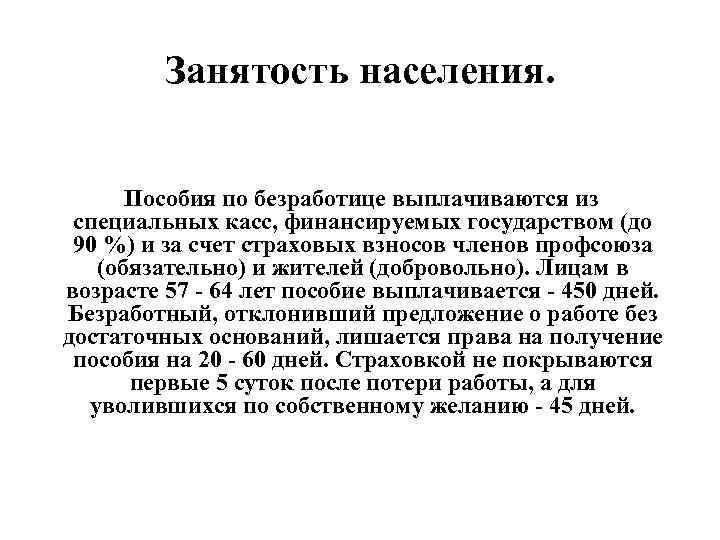 Занятость населения.

Пособия по безработице выплачиваются из специальных касс, финансируемых государством (до 90 %) и за счет страховых взносов членов профсоюза (обязательно) и жителей (добровольно). Лицам в возрасте 57 - 64 лет пособие выплачивается - 450 дней. Безработный, отклонивший предложение о работе без достаточных оснований, лишается права на получение пособия на 20 - 60 дней. Страховкой не покрываются первые 5 суток после потери работы, а для уволившихся по собственному желанию - 45 дней.